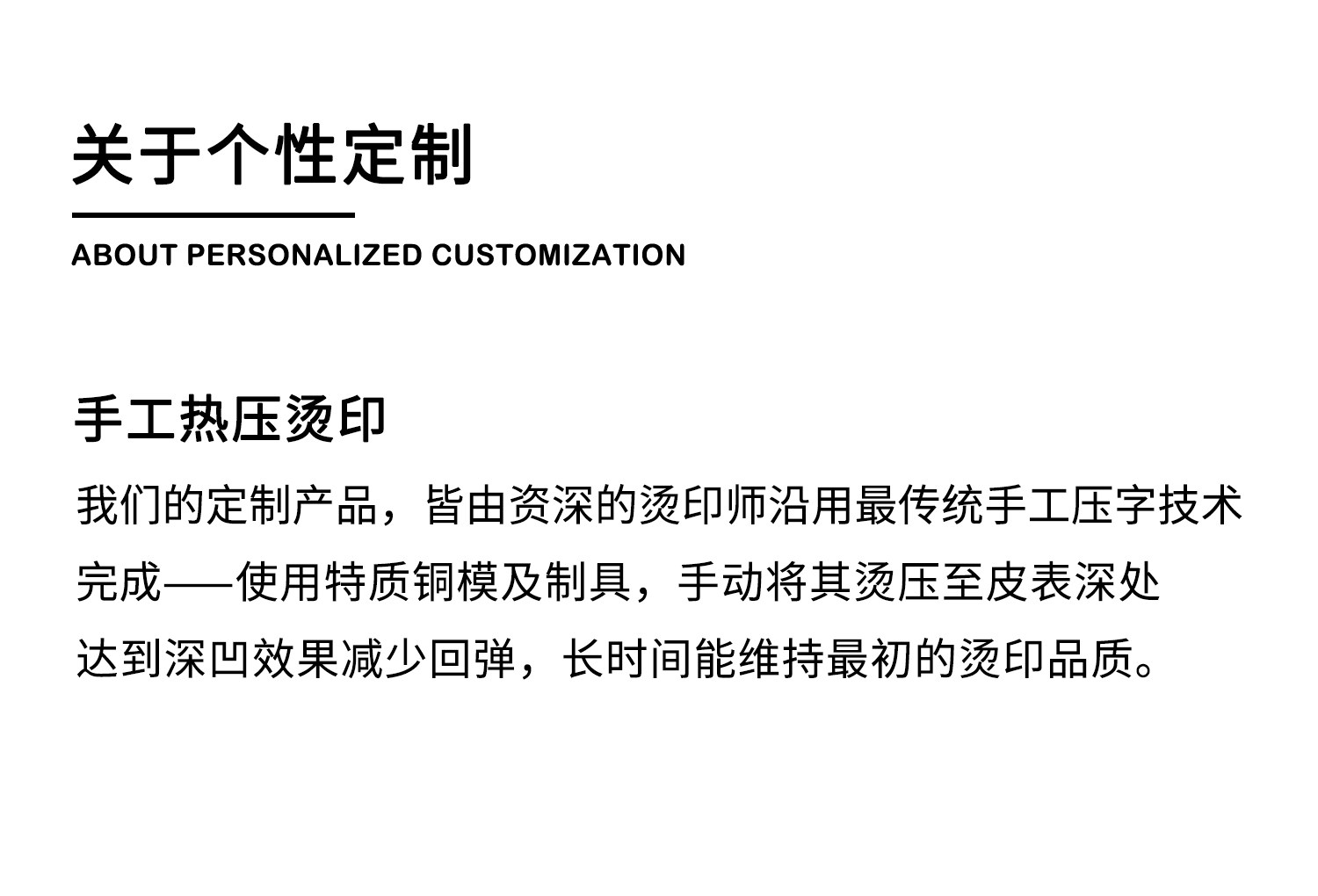 关于个性定制

ABOUT PERSONALIZED CUSTOMIZATION

手工热压烫印

我们的定制产品，皆由资深的烫印师沿用最传统手工压字技术完成——使用特质铜模及制具，手动将其烫压至皮表深处达到深凹效果减少回弹，长时间能维持最初的烫印品质。